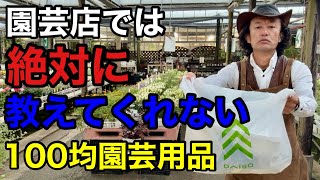 園芸店では
絶対に
教えてくれない
100均園芸用品

DAISO